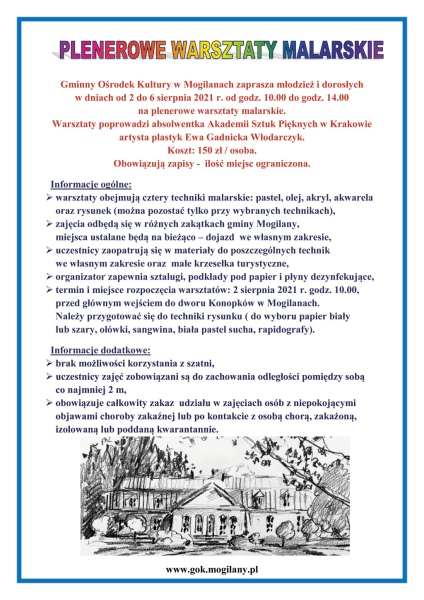 PLENEROWE WARSZTATY MALARSKIE

Gminny Ośrodek Kultury w Mogilanach zaprasza młodzież i dorosłych w dniach od 2 do 6 sierpnia 2021 r. od godz. 10.00 do godz. 14.00 na plenerowe warsztaty malarskie.
Warsztaty poprowadzi absolwentka Akademii Sztuk Pięknych w Krakowie artysta plastyk Ewa Gadnicka Włodarczyk.
Koszt: 150 zł / osoba.
Obowiązują zapisy - ilość miejsc ograniczona.

Informacje ogólne:
➢ warsztaty obejmują cztery techniki malarskie: pastel, olej, akryl, akwarela oraz rysunek (można pozostać tylko przy wybranych technikach),
➢ zajęcia odbędą się w różnych zakątkach gminy Mogilany, miejsca ustalane będą na bieżąco – dojazd we własnym zakresie,
➢ uczestnicy zaopatrują się w materiały do poszczególnych technik we własnym zakresie oraz małe krzesełka turystyczne,
➢ organizator zapewnia sztalugi, podkłady pod papier i płyny dezynfekujące,
➢ termin i miejsce rozpoczęcia warsztatów: 2 sierpnia 2021 r. godz. 10.00, przed głównym wejściem do dworu Konopków w Mogilanach. Należy przygotować się do techniki rysunku ( do wyboru papier biały lub szary, ołówki, sangwina, biała pastel sucha, rapidografy).

Informacje dodatkowe:
➢ brak możliwości korzystania z szatni,
➢ uczestnicy zajęć zobowiązani są do zachowania odległości pomiędzy sobą co najmniej 2 m,
➢ obowiązuje całkowity zakaz udziału w zajęciach osób z niepokojącymi objawami choroby zakaźnej lub po kontakcie z osobą chorą, zakażoną, izolowaną lub poddaną kwarantannie.

www.gok.mogilany.pl